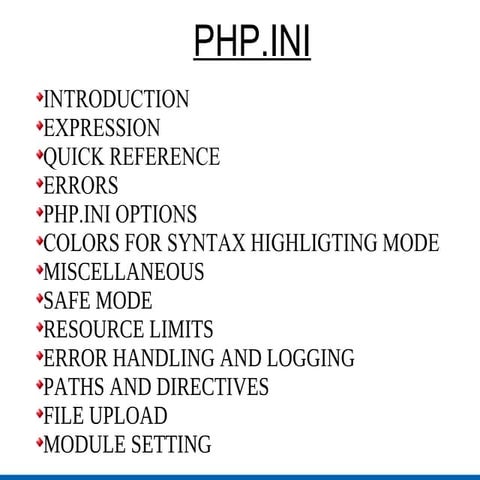 PHP.INI

• INTRODUCTION
• EXPRESSION
• QUICK REFERENCE
• ERRORS
• PHP.INI OPTIONS
• COLORS FOR SYNTAX HIGHLIGTING MODE
• MISCELLANEOUS
• SAFE MODE
• RESOURCE LIMITS
• ERROR HANDLING AND LOGGING
• PATHS AND DIRECTIVES
• FILE UPLOAD
• MODULE SETTING